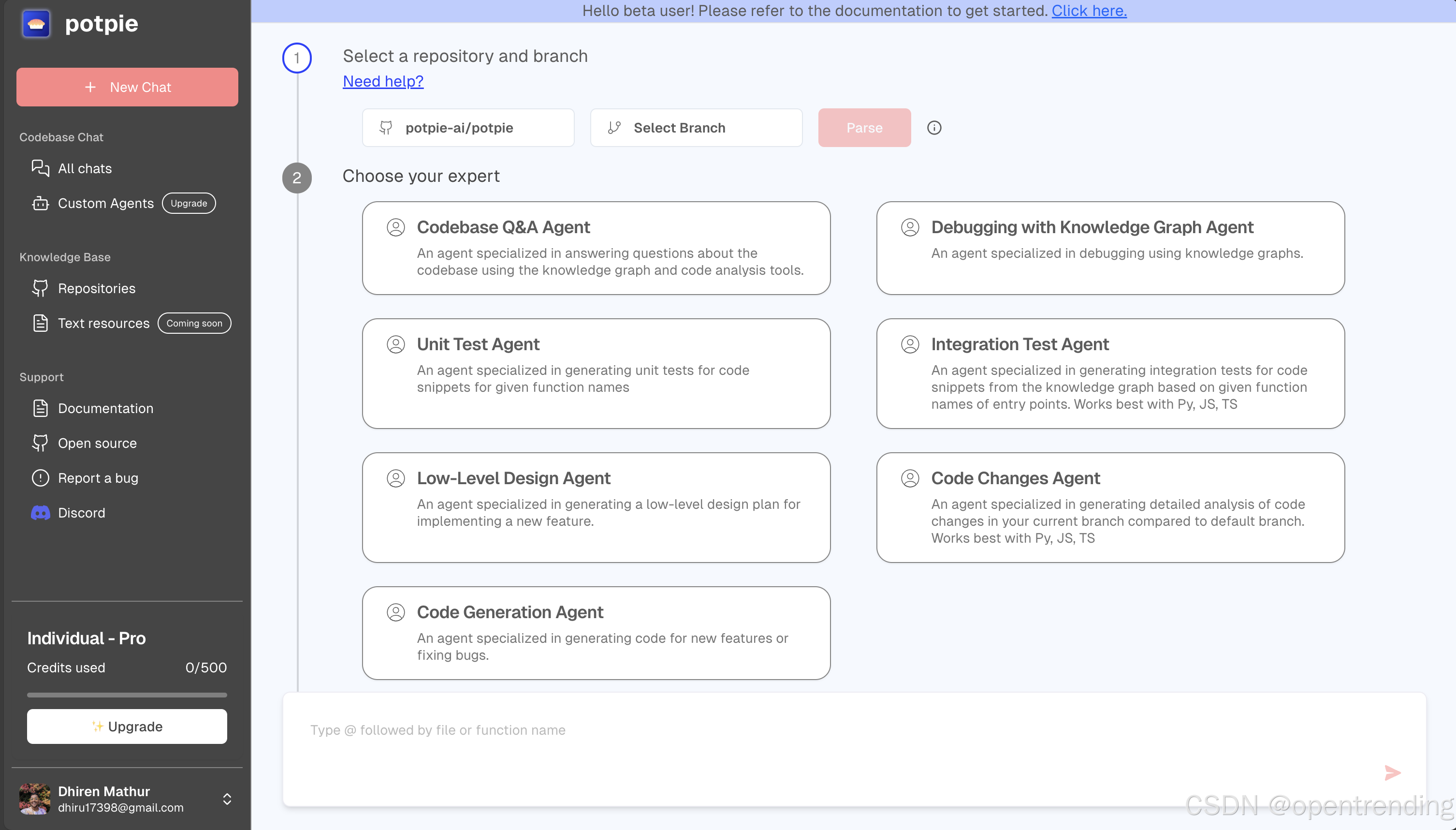 potpie

+ New Chat

Codebase Chat

All chats

Custom Agents Upgrade

Knowledge Base

Repositories

Text resources Coming soon

Support

Documentation

Open source

Report a bug

Discord

Individual - Pro

Credits used 0/500

Upgrade

Dhiren Mathur
dhiru17398@gmail.com

Hello beta user! Please refer to the documentation to get started. Click here.

1

Select a repository and branch

Need help?

potpie-ai/potpie

Select Branch

Parse

2

Choose your expert

Codebase Q&A Agent
An agent specialized in answering questions about the codebase using the knowledge graph and code analysis tools.

Debugging with Knowledge Graph Agent
An agent specialized in debugging using knowledge graphs.

Unit Test Agent
An agent specialized in generating unit tests for code snippets for given function names

Integration Test Agent
An agent specialized in generating integration tests for code snippets from the knowledge graph based on given function names of entry points. Works best with Py, JS, TS

Low-Level Design Agent
An agent specialized in generating a low-level design plan for implementing a new feature.

Code Changes Agent
An agent specialized in generating detailed analysis of code changes in your current branch compared to default branch. Works best with Py, JS, TS

Code Generation Agent
An agent specialized in generating code for new features or fixing bugs.

Type @ followed by file or function name

CSDN @opentrending